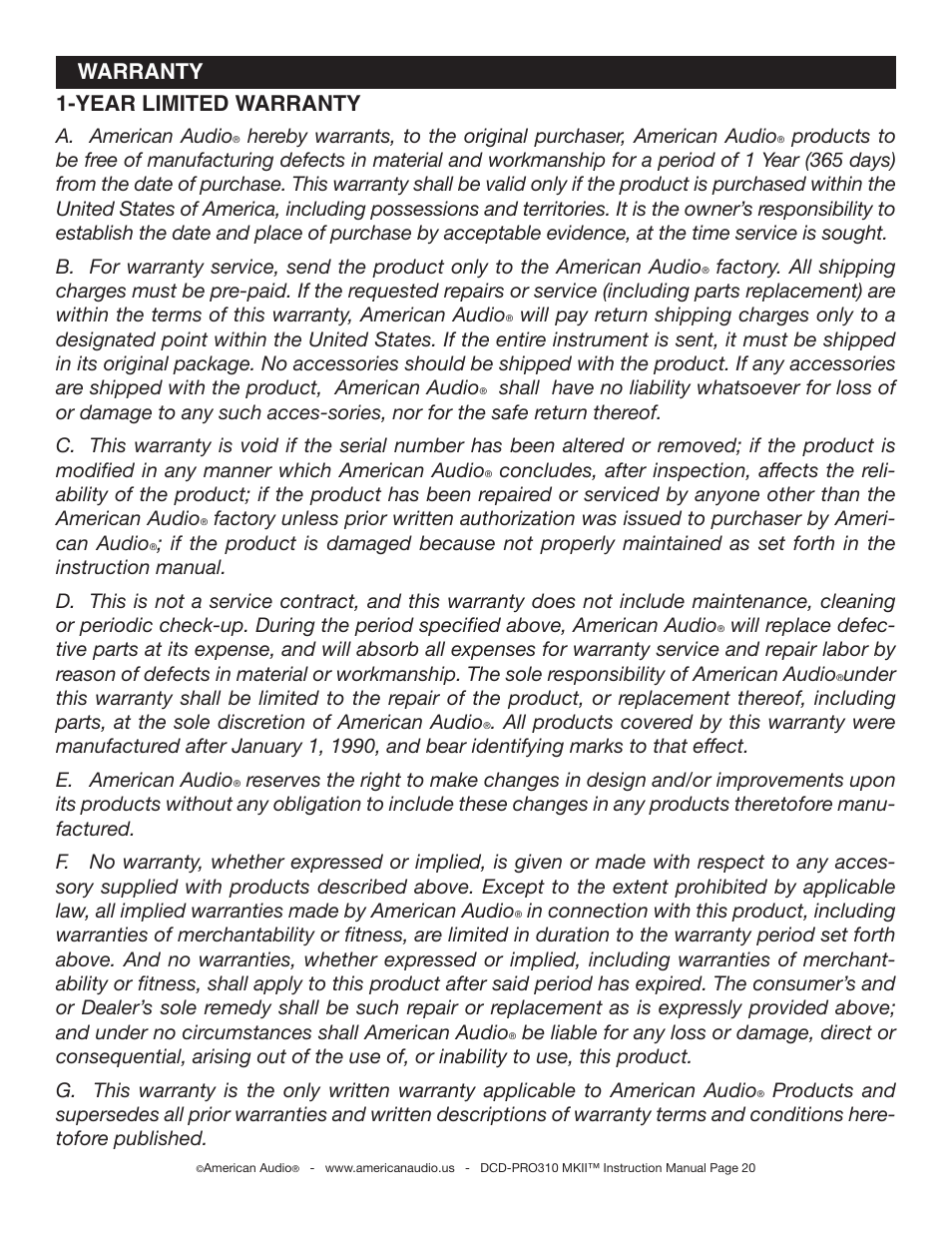 WARRANTY

1-YEAR LIMITED WARRANTY

A. American Audio® hereby warrants, to the original purchaser, American Audio® products to be free of manufacturing defects in material and workmanship for a period of 1 Year (365 days) from the date of purchase. This warranty shall be valid only if the product is purchased within the United States of America, including possessions and territories. It is the owner's responsibility to establish the date and place of purchase by acceptable evidence, at the time service is sought.

B. For warranty service, send the product only to the American Audio® factory. All shipping charges must be pre-paid. If the requested repairs or service (including parts replacement) are within the terms of this warranty, American Audio® will pay return shipping charges only to a designated point within the United States. If the entire instrument is sent, it must be shipped in its original package. No accessories should be shipped with the product. If any accessories are shipped with the product, American Audio® shall have no liability whatsoever for loss of or damage to any such acces-sories, nor for the safe return thereof.

C. This warranty is void if the serial number has been altered or removed; if the product is modified in any manner which American Audio® concludes, after inspection, affects the reliability of the product; if the product has been repaired or serviced by anyone other than the American Audio® factory unless prior written authorization was issued to purchaser by American Audio®; if the product is damaged because not properly maintained as set forth in the instruction manual.

D. This is not a service contract, and this warranty does not include maintenance, cleaning or periodic check-up. During the period specified above, American Audio® will replace defective parts at its expense, and will absorb all expenses for warranty service and repair labor by reason of defects in material or workmanship. The sole responsibility of American Audio®under this warranty shall be limited to the repair of the product, or replacement thereof, including parts, at the sole discretion of American Audio®. All products covered by this warranty were manufactured after January 1, 1990, and bear identifying marks to that effect.

E. American Audio® reserves the right to make changes in design and/or improvements upon its products without any obligation to include these changes in any products theretofore manufactured.

F. No warranty, whether expressed or implied, is given or made with respect to any accessory supplied with products described above. Except to the extent prohibited by applicable law, all implied warranties made by American Audio® in connection with this product, including warranties of merchantability or fitness, are limited in duration to the warranty period set forth above. And no warranties, whether expressed or implied, including warranties of merchantability or fitness, shall apply to this product after said period has expired. The consumer's and or Dealer's sole remedy shall be such repair or replacement as is expressly provided above; and under no circumstances shall American Audio® be liable for any loss or damage, direct or consequential, arising out of the use of, or inability to use, this product.

G. This warranty is the only written warranty applicable to American Audio® Products and supersedes all prior warranties and written descriptions of warranty terms and conditions heretofore published.

©American Audio® - www.americanaudio.us - DCD-PRO310 MKII™ Instruction Manual Page 20